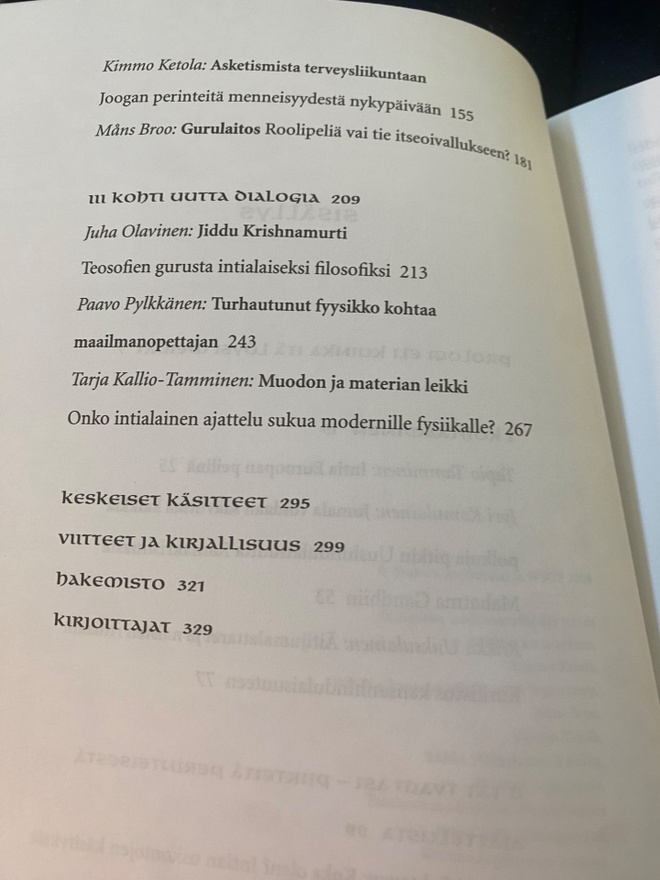 Kimmo Ketola: Asketismista terveysliikuntaan

Joogan perinteitä menneisyydestä nykypäivään 155

Måns Broo: Gurulaitos Roolipeliä vai tie itseoivallukseen? 181

III KOHTI UUTTA DIALOGIA 209

Juha Olavinen: Jiddu Krishnamurti

Teosofien gurusta intialaiseksi filosofiksi 213

Paavo Pylkkänen: Turhautunut fyysikko kohtaa

maailmanopettajan 243

Tarja Kallio-Tamminen: Muodon ja materian leikki

Onko intialainen ajattelu sukua modernille fysiikalle? 267

KESKEISET KÄSITTEET 295

VIITTEET JA KIRJALLISUUS 299

HAKEMISTO 321

KIRJOITTAJAT 329